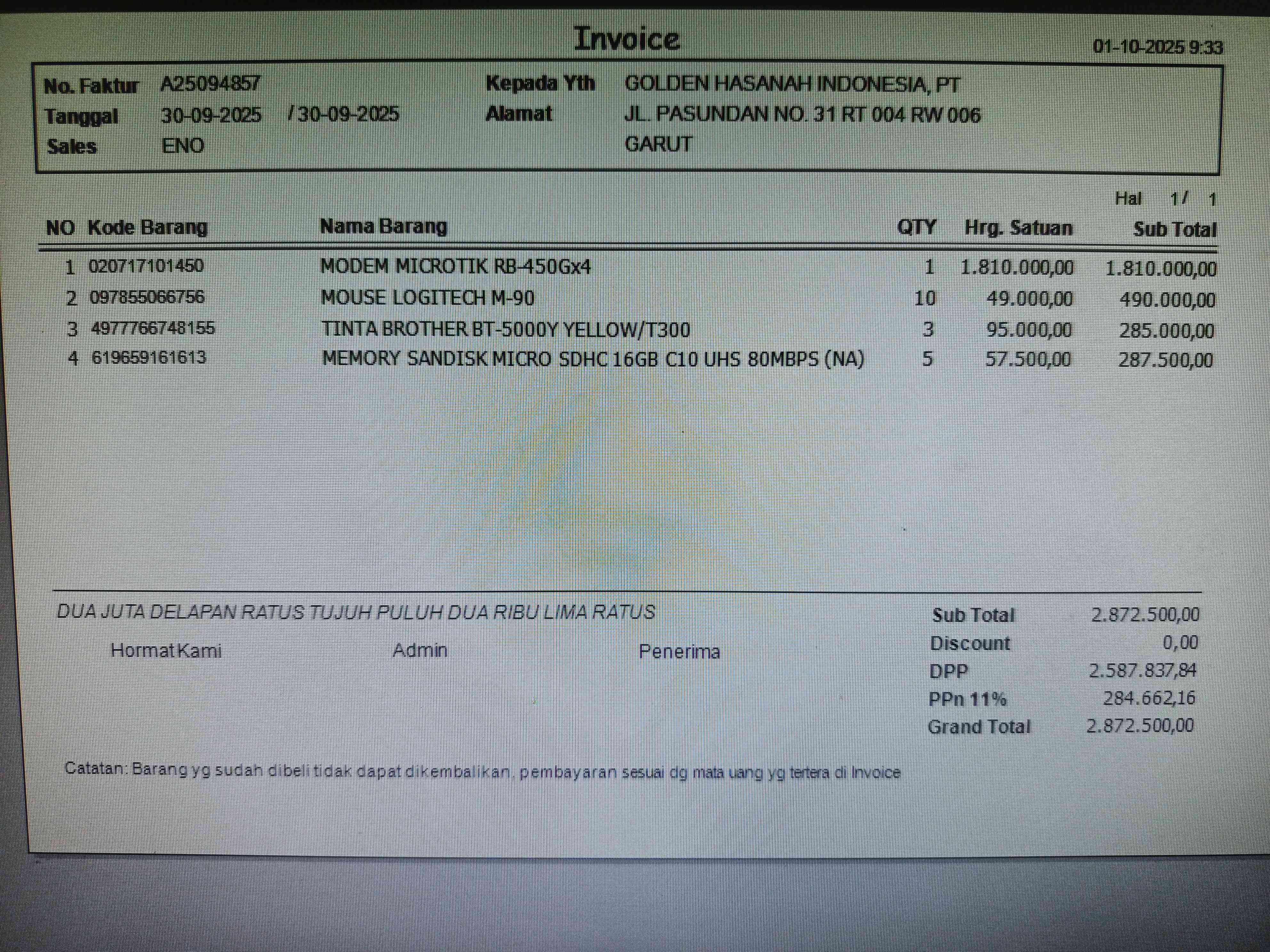 Invoice

01-10-2025 9:33

No. Faktur A25094857
Tanggal 30-09-2025 / 30-09-2025
Sales ENO

Kepada Yth GOLDEN HASANAH INDONESIA, PT
Alamat JL. PASUNDAN NO. 31 RT 004 RW 006
GARUT

Hal 1 / 1

| NO | Kode Barang | Nama Barang | QTY | Hrg. Satuan | Sub Total |
|---|---|---|---|---|---|
| 1 | 020717101450 | MODEM MICROTIK RB-450Gx4 | 1 | 1.810.000,00 | 1.810.000,00 |
| 2 | 097855066756 | MOUSE LOGITECH M-90 | 10 | 49.000,00 | 490.000,00 |
| 3 | 4977766748155 | TINTA BROTHER BT-5000Y YELLOW/T300 | 3 | 95.000,00 | 285.000,00 |
| 4 | 619659161613 | MEMORY SANDISK MICRO SDHC 16GB C10 UHS 80MBPS (NA) | 5 | 57.500,00 | 287.500,00 |

DUA JUTA DELAPAN RATUS TUJUH PULUH DUA RIBU LIMA RATUS

Hormat Kami Admin Penerima

Sub Total 2.872.500,00
Discount 0,00
DPP 2.587.837,84
PPn 11% 284.662,16
Grand Total 2.872.500,00

Catatan: Barang yg sudah dibeli tidak dapat dikembalikan, pembayaran sesuai dg mata uang yg tertera di Invoice